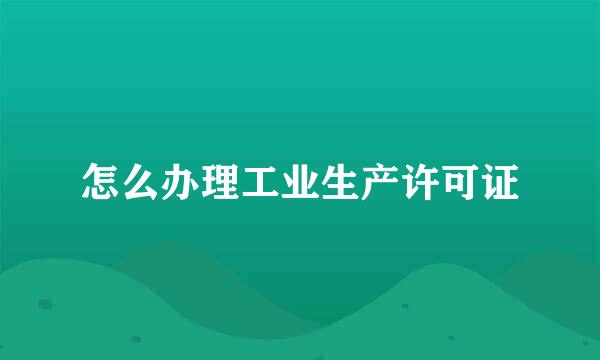 怎么办理工业生产许可证